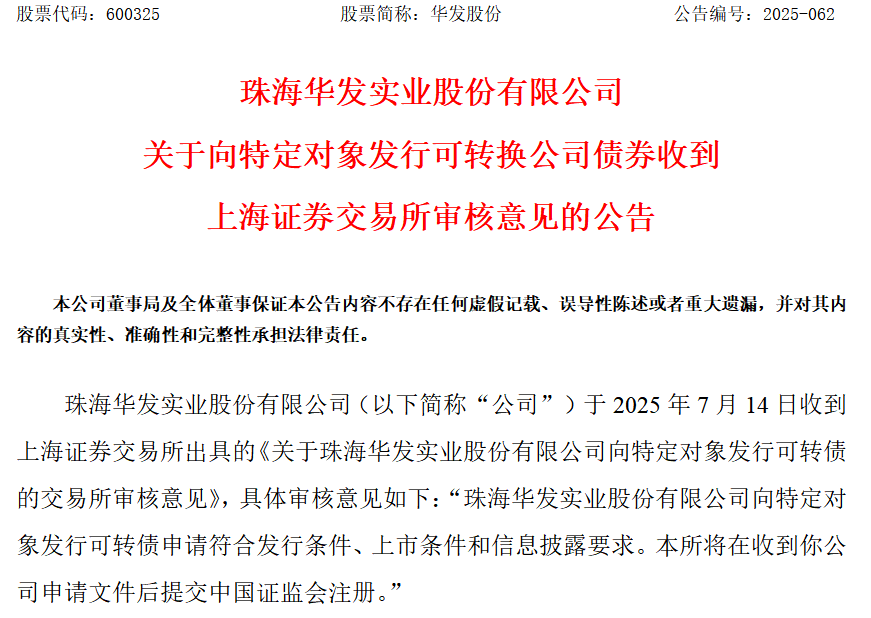 股票代码：600325 股票简称：华发股份 公告编号：2025-062

珠海华发实业股份有限公司
关于向特定对象发行可转换公司债券收到
上海证券交易所审核意见的公告

本公司董事局及全体董事保证本公告内容不存在任何虚假记载、误导性陈述或者重大遗漏，并对其内容的真实性、准确性和完整性承担法律责任。

珠海华发实业股份有限公司（以下简称“公司”）于2025年7月14日收到上海证券交易所出具的《关于珠海华发实业股份有限公司向特定对象发行可转债的交易所审核意见》，具体审核意见如下：“珠海华发实业股份有限公司向特定对象发行可转债申请符合发行条件、上市条件和信息披露要求。本所将在收到你公司申请文件后提交中国证监会注册。”